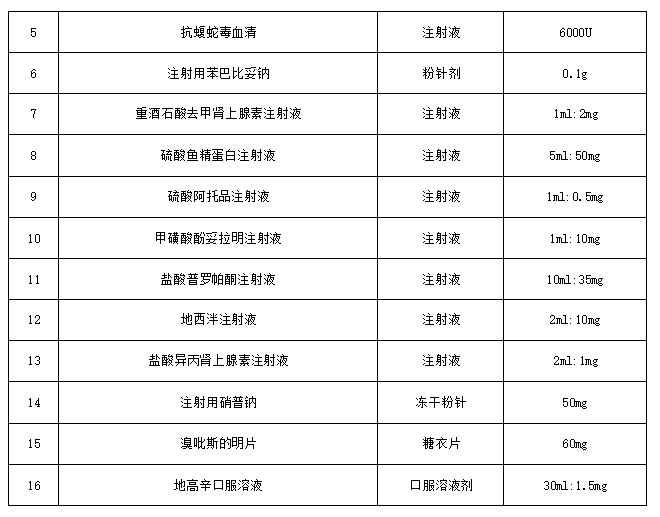 | 5 | 抗蝮蛇毒血清 | 注射液 | 6000U |
|---|---|---|---|
| 6 | 注射用苯巴比妥钠 | 粉针剂 | 0.1g |
| 7 | 重酒石酸去甲肾上腺素注射液 | 注射液 | 1ml:2mg |
| 8 | 硫酸鱼精蛋白注射液 | 注射液 | 5ml:50mg |
| 9 | 硫酸阿托品注射液 | 注射液 | 1ml:0.5mg |
| 10 | 甲磺酸酚妥拉明注射液 | 注射液 | 1ml:10mg |
| 11 | 盐酸普罗帕酮注射液 | 注射液 | 10ml:35mg |
| 12 | 地西泮注射液 | 注射液 | 2ml:10mg |
| 13 | 盐酸异丙肾上腺素注射液 | 注射液 | 2ml:1mg |
| 14 | 注射用硝普钠 | 冻干粉针 | 50mg |
| 15 | 溴吡斯的明片 | 糖衣片 | 60mg |
| 16 | 地高辛口服溶液 | 口服溶液剂 | 30ml:1.5mg |